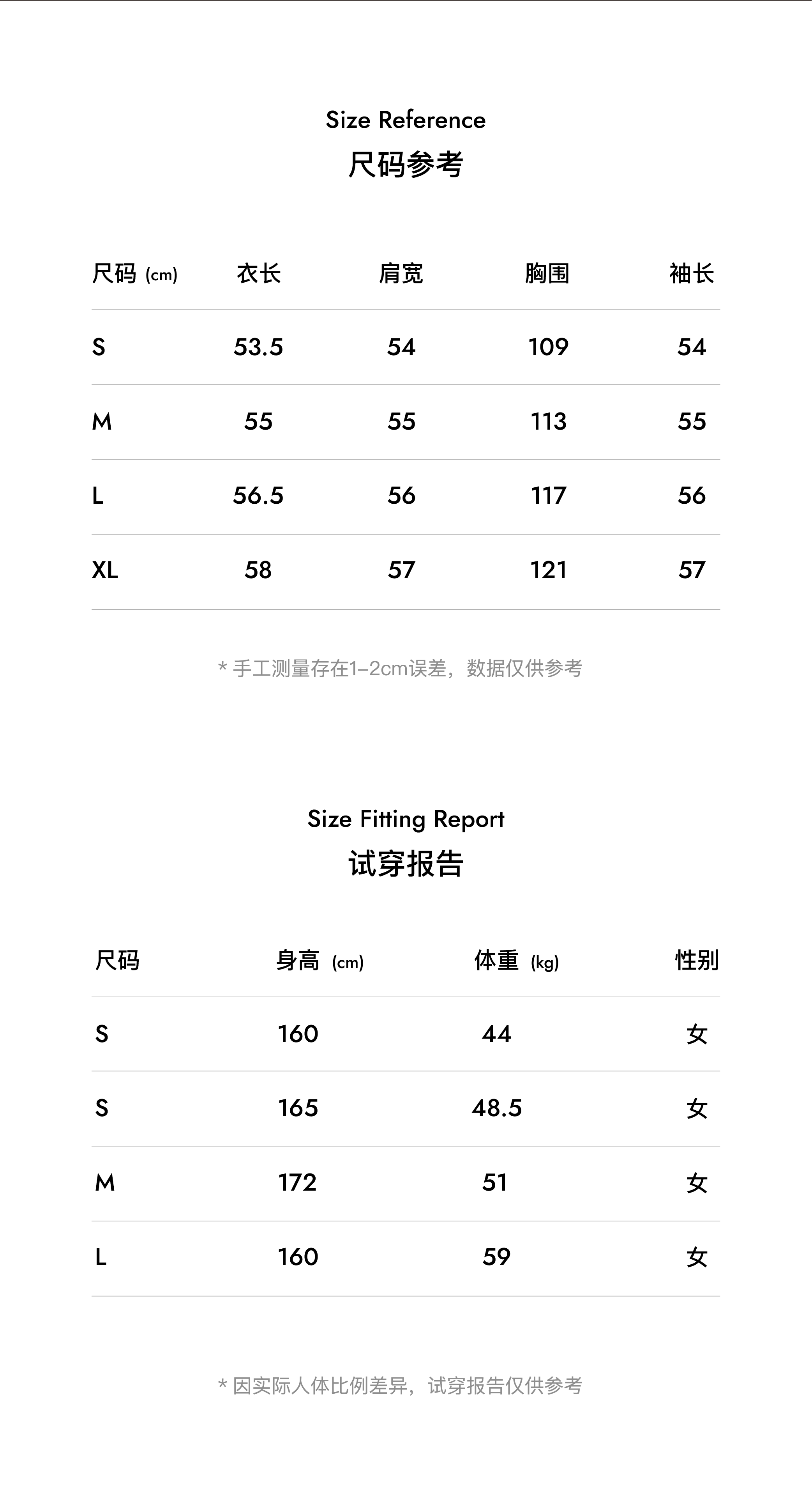 Size Reference
尺码参考

| 尺码 (cm) | 衣长 | 肩宽 | 胸围 | 袖长 |
|---|---|---|---|---|
| S | 53.5 | 54 | 109 | 54 |
| M | 55 | 55 | 113 | 55 |
| L | 56.5 | 56 | 117 | 56 |
| XL | 58 | 57 | 121 | 57 |

* 手工测量存在1–2cm误差，数据仅供参考

Size Fitting Report
试穿报告

| 尺码 | 身高 (cm) | 体重 (kg) | 性别 |
|---|---|---|---|
| S | 160 | 44 | 女 |
| S | 165 | 48.5 | 女 |
| M | 172 | 51 | 女 |
| L | 160 | 59 | 女 |

* 因实际人体比例差异，试穿报告仅供参考